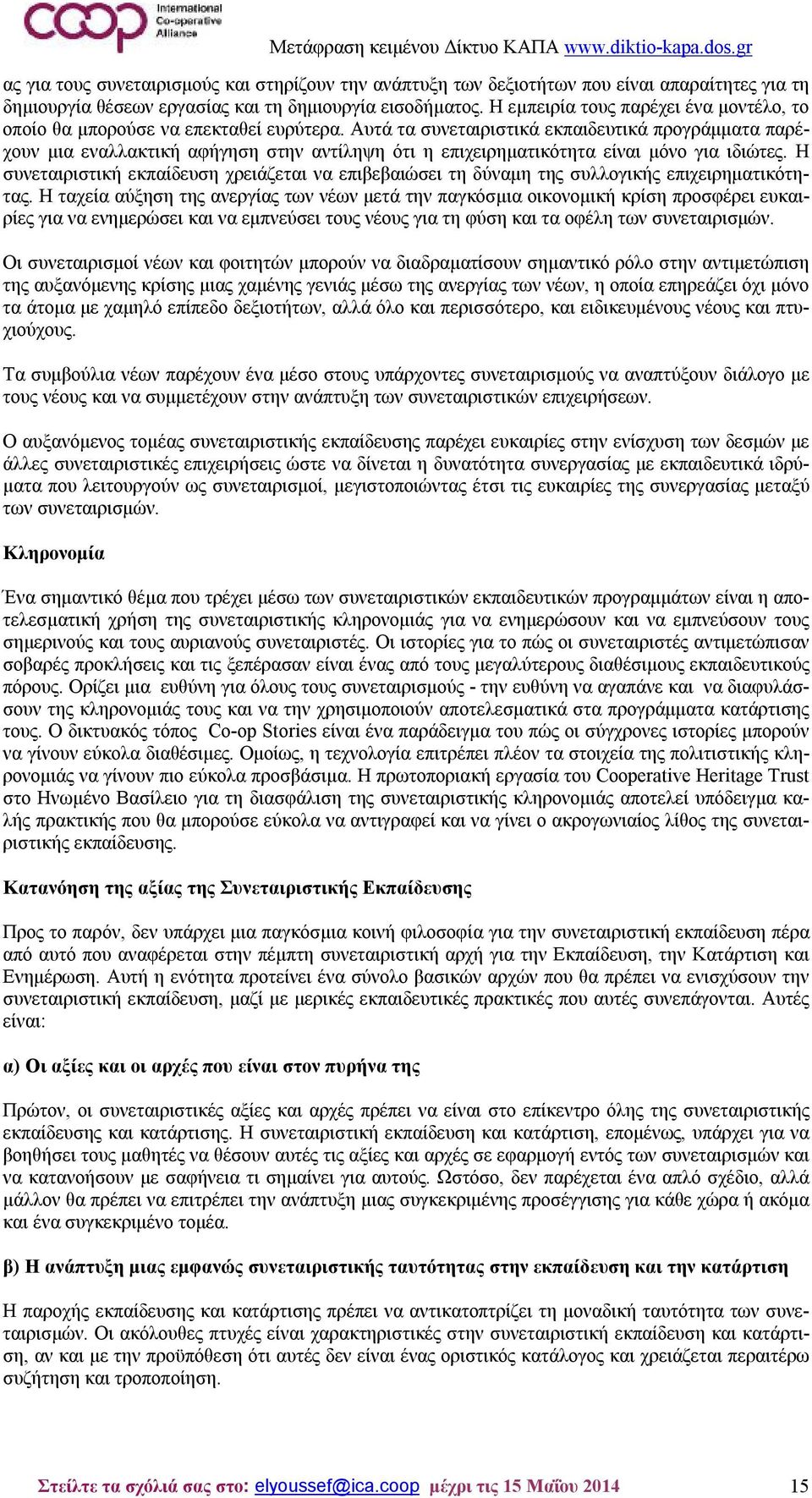 coop International Co-operative Alliance

Μετάφραση κειμένου Δίκτυο ΚΑΠΑ www.diktio-kapa.dos.gr

ας για τους συνεταιρισμούς και στηρίζουν την ανάπτυξη των δεξιοτήτων που είναι απαραίτητες για τη δημιουργία θέσεων εργασίας και τη δημιουργία εισοδήματος. Η εμπειρία τους παρέχει ένα μοντέλο, το οποίο θα μπορούσε να επεκταθεί ευρύτερα. Αυτά τα συνεταιριστικά εκπαιδευτικά προγράμματα παρέχουν μια εναλλακτική αφήγηση στην αντίληψη ότι η επιχειρηματικότητα είναι μόνο για ιδιώτες. Η συνεταιριστική εκπαίδευση χρειάζεται να επιβεβαιώσει τη δύναμη της συλλογικής επιχειρηματικότητας. Η ταχεία αύξηση της ανεργίας των νέων μετά την παγκόσμια οικονομική κρίση προσφέρει ευκαιρίες για να ενημερώσει και να εμπνεύσει τους νέους για τη φύση και τα οφέλη των συνεταιρισμών.

Οι συνεταιρισμοί νέων και φοιτητών μπορούν να διαδραματίσουν σημαντικό ρόλο στην αντιμετώπιση της αυξανόμενης κρίσης μιας χαμένης γενιάς μέσω της ανεργίας των νέων, η οποία επηρεάζει όχι μόνο τα άτομα με χαμηλό επίπεδο δεξιοτήτων, αλλά όλο και περισσότερο, και ειδικευμένους νέους και πτυχιούχους.

Τα συμβούλια νέων παρέχουν ένα μέσο στους υπάρχοντες συνεταιρισμούς να αναπτύξουν διάλογο με τους νέους και να συμμετέχουν στην ανάπτυξη των συνεταιριστικών επιχειρήσεων.

Ο αυξανόμενος τομέας συνεταιριστικής εκπαίδευσης παρέχει ευκαιρίες στην ενίσχυση των δεσμών με άλλες συνεταιριστικές επιχειρήσεις ώστε να δίνεται η δυνατότητα συνεργασίας με εκπαιδευτικά ιδρύματα που λειτουργούν ως συνεταιρισμοί, μεγιστοποιώντας έτσι τις ευκαιρίες της συνεργασίας μεταξύ των συνεταιρισμών.

Κληρονομία

Ένα σημαντικό θέμα που τρέχει μέσω των συνεταιριστικών εκπαιδευτικών προγραμμάτων είναι η αποτελεσματική χρήση της συνεταιριστικής κληρονομιάς για να ενημερώσουν και να εμπνεύσουν τους σημερινούς και τους αυριανούς συνεταιριστές. Οι ιστορίες για το πώς οι συνεταιριστές αντιμετώπισαν σοβαρές προκλήσεις και τις ξεπέρασαν είναι ένας από τους μεγαλύτερους διαθέσιμους εκπαιδευτικούς πόρους. Ορίζει μια ευθύνη για όλους τους συνεταιρισμούς - την ευθύνη να αγαπάνε και να διαφυλάσσουν της κληρονομιάς τους και να την χρησιμοποιούν αποτελεσματικά στα προγράμματα κατάρτισης τους. Ο δικτυακός τόπος Co-op Stories είναι ένα παράδειγμα του πώς οι σύγχρονες ιστορίες μπορούν να γίνουν εύκολα διαθέσιμες. Ομοίως, η τεχνολογία επιτρέπει πλέον τα στοιχεία της πολιτιστικής κληρονομιάς να γίνουν πιο εύκολα προσβάσιμα. Η πρωτοποριακή εργασία του Cooperative Heritage Trust στο Ηνωμένο Βασίλειο για τη διασφάλιση της συνεταιριστικής κληρονομιάς αποτελεί υπόδειγμα καλής πρακτικής που θα μπορούσε εύκολα να αντιγραφεί και να γίνει ο ακρογωνιαίος λίθος της συνεταιριστικής εκπαίδευσης.

Κατανόηση της αξίας της Συνεταιριστικής Εκπαίδευσης

Προς το παρόν, δεν υπάρχει μια παγκόσμια κοινή φιλοσοφία για την συνεταιριστική εκπαίδευση πέρα από αυτό που αναφέρεται στην πέμπτη συνεταιριστική αρχή για την Εκπαίδευση, την Κατάρτιση και Ενημέρωση. Αυτή η ενότητα προτείνει ένα σύνολο βασικών αρχών που θα πρέπει να ενισχύσουν την συνεταιριστική εκπαίδευση, μαζί με μερικές εκπαιδευτικές πρακτικές που αυτές συνεπάγονται. Αυτές είναι:

α) Οι αξίες και οι αρχές που είναι στον πυρήνα της

Πρώτον, οι συνεταιριστικές αξίες και αρχές πρέπει να είναι στο επίκεντρο όλης της συνεταιριστικής εκπαίδευσης και κατάρτισης. Η συνεταιριστική εκπαίδευση και κατάρτιση, επομένως, υπάρχει για να βοηθήσει τους μαθητές να θέσουν αυτές τις αξίες και αρχές σε εφαρμογή εντός των συνεταιρισμών και να κατανοήσουν με σαφήνεια τι σημαίνει για αυτούς. Ωστόσο, δεν παρέχεται ένα απλό σχέδιο, αλλά μάλλον θα πρέπει να επιτρέπει την ανάπτυξη μιας συγκεκριμένης προσέγγισης για κάθε χώρα ή ακόμα και ένα συγκεκριμένο τομέα.

β) Η ανάπτυξη μιας εμφανώς συνεταιριστικής ταυτότητας στην εκπαίδευση και την κατάρτιση

Η παροχής εκπαίδευσης και κατάρτισης πρέπει να αντικατοπτρίζει τη μοναδική ταυτότητα των συνεταιρισμών. Οι ακόλουθες πτυχές είναι χαρακτηριστικές στην συνεταιριστική εκπαίδευση και κατάρτιση, αν και με την προϋπόθεση ότι αυτές δεν είναι ένας οριστικός κατάλογος και χρειάζεται περαιτέρω συζήτηση και τροποποίηση.

Στείλτε τα σχόλιά σας στο: elyoussef@ica.coop μέχρι τις 15 Μαΐου 2014 15